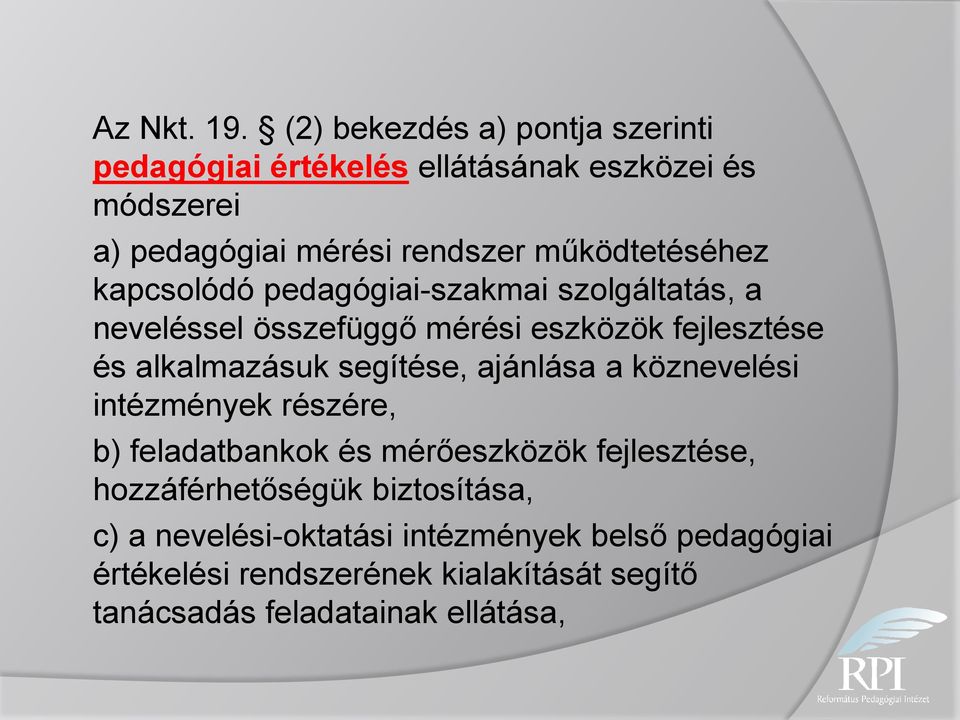 Az Nkt. 19. § (2) bekezdés a) pontja szerinti pedagógiai értékelés ellátásának eszközei és módszerei

a) pedagógiai mérési rendszer működtetéséhez kapcsolódó pedagógiai-szakmai szolgáltatás, a neveléssel összefüggő mérési eszközök fejlesztése és alkalmazásuk segítése, ajánlása a köznevelési intézmények részére,

b) feladatbankok és mérőeszközök fejlesztése, hozzáférhetőségük biztosítása,

c) a nevelési-oktatási intézmények belső pedagógiai értékelési rendszerének kialakítását segítő tanácsadás feladatainak ellátása,

RPI
Református Pedagógiai Intézet